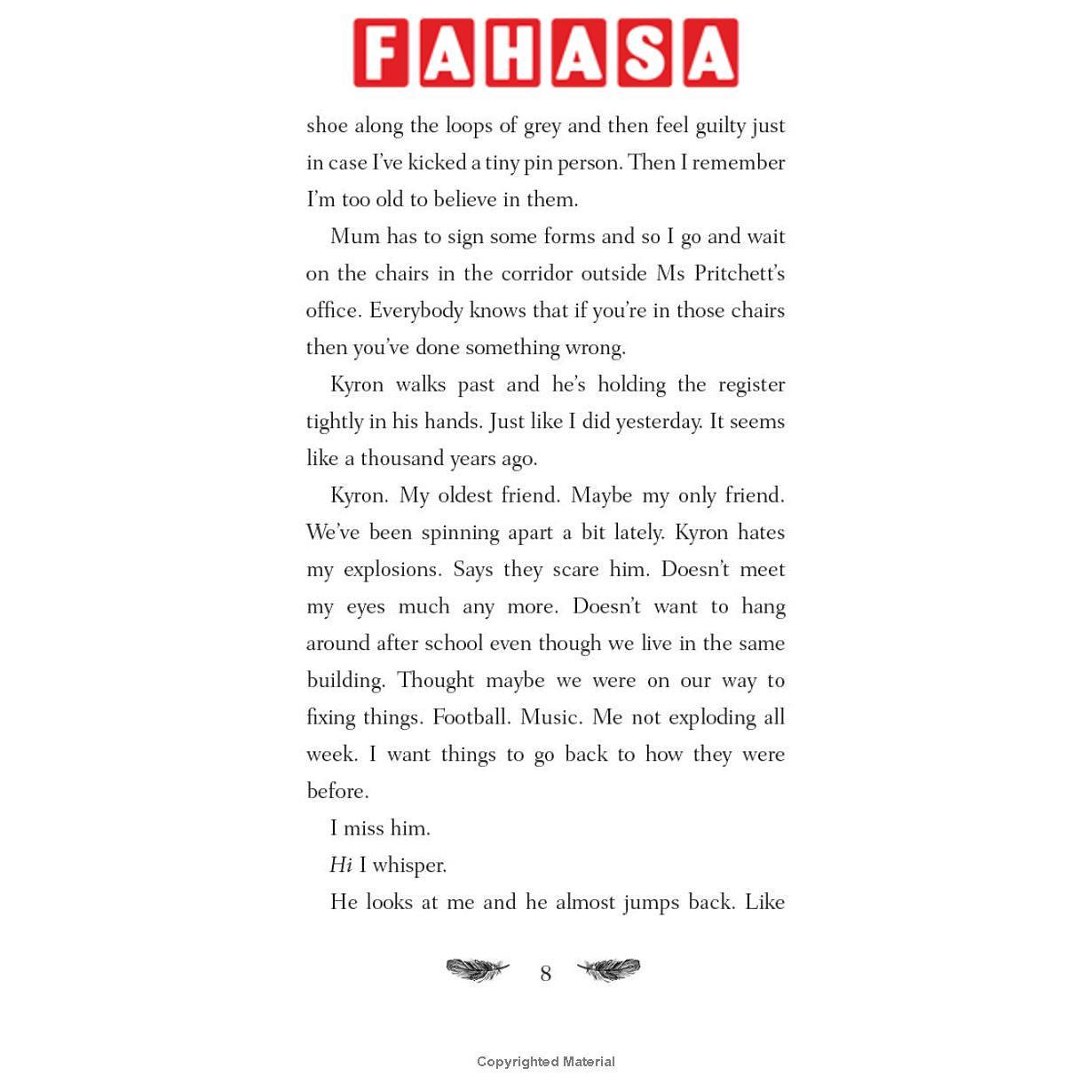 FAHASA

shoe along the loops of grey and then feel guilty just in case I've kicked a tiny pin person. Then I remember I'm too old to believe in them.

Mum has to sign some forms and so I go and wait on the chairs in the corridor outside Ms Pritchett's office. Everybody knows that if you're in those chairs then you've done something wrong.

Kyron walks past and he's holding the register tightly in his hands. Just like I did yesterday. It seems like a thousand years ago.

Kyron. My oldest friend. Maybe my only friend. We've been spinning apart a bit lately. Kyron hates my explosions. Says they scare him. Doesn't meet my eyes much any more. Doesn't want to hang around after school even though we live in the same building. Thought maybe we were on our way to fixing things. Football. Music. Me not exploding all week. I want things to go back to how they were before.

I miss him.

Hi I whisper.

He looks at me and he almost jumps back. Like

8

Copyrighted Material